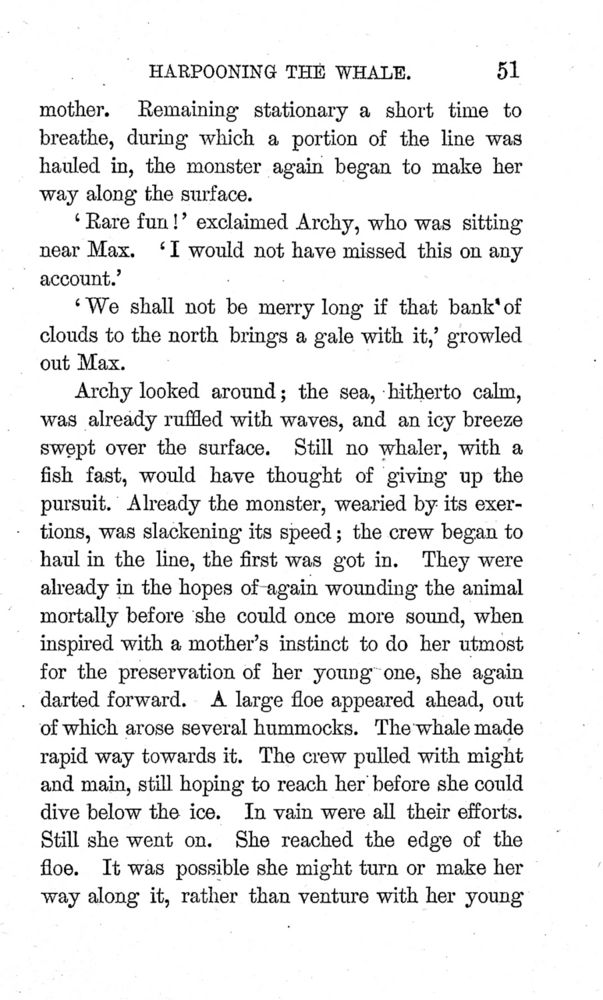 HARPOONING THE WHALE. 51

mother. Remaining stationary a short time to breathe, during which a portion of the line was hauled in, the monster again began to make her way along the surface.

'Rare fun!' exclaimed Archy, who was sitting near Max. 'I would not have missed this on any account.'

'We shall not be merry long if that bank of clouds to the north brings a gale with it,' growled out Max.

Archy looked around; the sea, hitherto calm, was already ruffled with waves, and an icy breeze swept over the surface. Still no whaler, with a fish fast, would have thought of giving up the pursuit. Already the monster, wearied by its exertions, was slackening its speed; the crew began to haul in the line, the first was got in. They were already in the hopes of again wounding the animal mortally before she could once more sound, when inspired with a mother's instinct to do her utmost for the preservation of her young one, she again darted forward. A large floe appeared ahead, out of which arose several hummocks. The whale made rapid way towards it. The crew pulled with might and main, still hoping to reach her before she could dive below the ice. In vain were all their efforts. Still she went on. She reached the edge of the floe. It was possible she might turn or make her way along it, rather than venture with her young